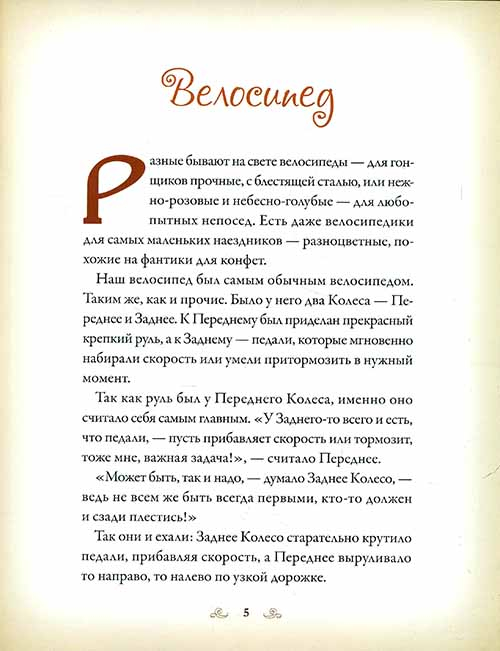 Велосипед

Разные бывают на свете велосипеды — для гонщиков прочные, с блестящей сталью, или нежно-розовые и небесно-голубые — для любопытных непосед. Есть даже велосипедики для самых маленьких наездников — разноцветные, похожие на фантики для конфет.

Наш велосипед был самым обычным велосипедом. Таким же, как и прочие. Было у него два Колеса — Переднее и Заднее. К Переднему был приделан прекрасный крепкий руль, а к Заднему — педали, которые мгновенно набирали скорость или умели притормозить в нужный момент.

Так как руль был у Переднего Колеса, именно оно считало себя самым главным. «У Заднего-то всего и есть, что педали, — пусть прибавляет скорость или тормозит, тоже мне, важная задача!», — считало Переднее.

«Может быть, так и надо, — думало Заднее Колесо, — ведь не всем же быть всегда первыми, кто-то должен и сзади плестись!»

Так они и ехали: Заднее Колесо старательно крутило педали, прибавляя скорость, а Переднее выруливало то направо, то налево по узкой дорожке.

5